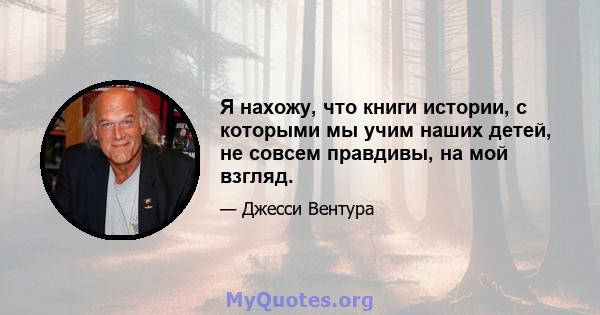 Я нахожу, что книги истории, с которыми мы учим наших детей, не совсем правдивы, на мой взгляд.

— Джесси Вентура

MyQuotes.org